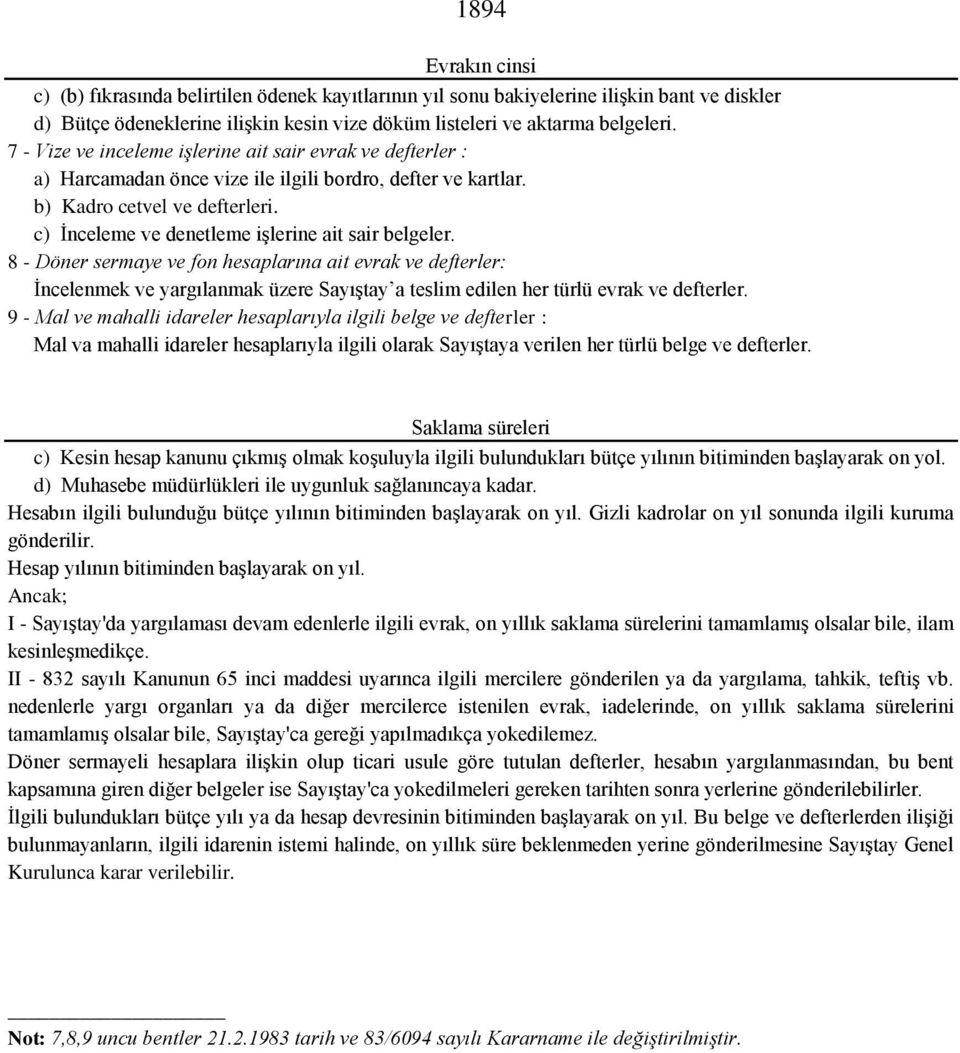 1894

Evrakın cinsi

c) (b) fıkrasında belirtilen ödenek kayıtlarının yıl sonu bakiyelerine ilişkin bant ve diskler
d) Bütçe ödeneklerine ilişkin kesin vize döküm listeleri ve aktarma belgeleri.
7 - Vize ve inceleme işlerine ait sair evrak ve defterler :
a) Harcamadan önce vize ile ilgili bordro, defter ve kartlar.
b) Kadro cetvel ve defterleri.
c) İnceleme ve denetleme işlerine ait sair belgeler.
8 - Döner sermaye ve fon hesaplarına ait evrak ve defterler:
İncelenmek ve yargılanmak üzere Sayıştay'a teslim edilen her türlü evrak ve defterler.
9 - Mal ve mahalli idareler hesaplarıyla ilgili belge ve defterler :
Mal va mahalli idareler hesaplarıyla ilgili olarak Sayıştaya verilen her türlü belge ve defterler.

Saklama süreleri

c) Kesin hesap kanunu çıkmış olmak koşuluyla ilgili bulundukları bütçe yılının bitiminden başlayarak on yol.
d) Muhasebe müdürlükleri ile uygunluk sağlanıncaya kadar.
Hesabın ilgili bulunduğu bütçe yılının bitiminden başlayarak on yıl. Gizli kadrolar on yıl sonunda ilgili kuruma gönderilir.
Hesap yılının bitiminden başlayarak on yıl.
Ancak;
I - Sayıştay'da yargılaması devam edenlerle ilgili evrak, on yıllık saklama sürelerini tamamlamış olsalar bile, ilam kesinleşmedikçe.
II - 832 sayılı Kanunun 65 inci maddesi uyarınca ilgili mercilere gönderilen ya da yargılama, tahkik, teftiş vb. nedenlerle yargı organları ya da diğer mercilerce istenilen evrak, iadelerinde, on yıllık saklama sürelerini tamamlamış olsalar bile, Sayıştay'ca gereği yapılmadıkça yokedilemez.
Döner sermayeli hesaplara ilişkin olup ticari usule göre tutulan defterler, hesabın yargılanmasından, bu bent kapsamına giren diğer belgeler ise Sayıştay'ca yokedilmeleri gereken tarihten sonra yerlerine gönderilebilirler.
İlgili bulundukları bütçe yılı ya da hesap devresinin bitiminden başlayarak on yıl. Bu belge ve defterlerden ilişiği bulunmayanların, ilgili idarenin istemi halinde, on yıllık süre beklenmeden yerine gönderilmesine Sayıştay Genel Kurulunca karar verilebilir.

Not: 7,8,9 uncu bentler 21.2.1983 tarih ve 83/6094 sayılı Kararname ile değiştirilmiştir.